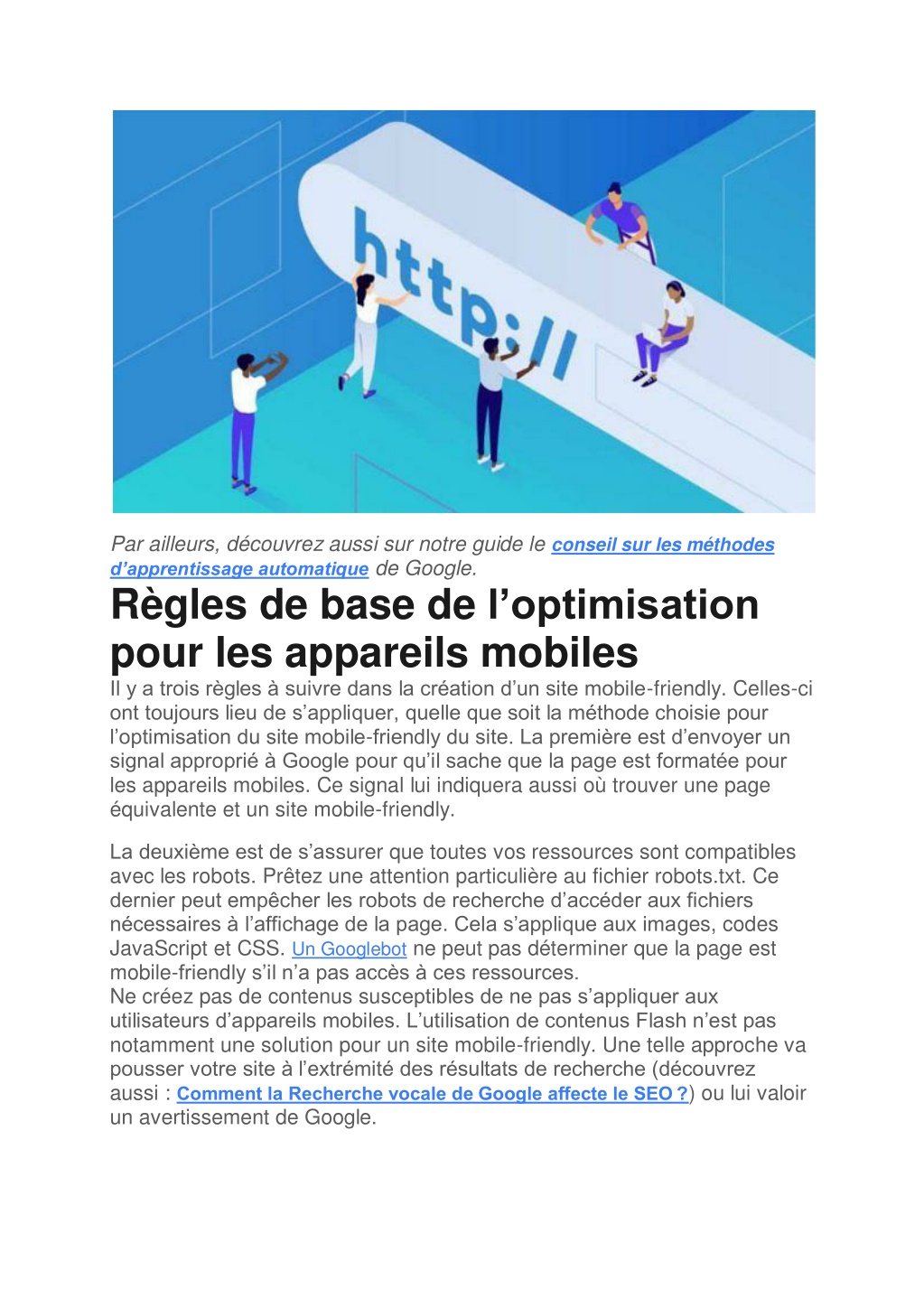 http://

Par ailleurs, découvrez aussi sur notre guide le conseil sur les méthodes d'apprentissage automatique de Google.

Règles de base de l'optimisation pour les appareils mobiles

Il y a trois règles à suivre dans la création d'un site mobile-friendly. Celles-ci ont toujours lieu de s'appliquer, quelle que soit la méthode choisie pour l'optimisation du site mobile-friendly du site. La première est d'envoyer un signal approprié à Google pour qu'il sache que la page est formatée pour les appareils mobiles. Ce signal lui indiquera aussi où trouver une page équivalente et un site mobile-friendly.

La deuxième est de s'assurer que toutes vos ressources sont compatibles avec les robots. Prêtez une attention particulière au fichier robots.txt. Ce dernier peut empêcher les robots de recherche d'accéder aux fichiers nécessaires à l'affichage de la page. Cela s'applique aux images, codes JavaScript et CSS. Un Googlebot ne peut pas déterminer que la page est mobile-friendly s'il n'a pas accès à ces ressources.
Ne créez pas de contenus susceptibles de ne pas s'appliquer aux utilisateurs d'appareils mobiles. L'utilisation de contenus Flash n'est pas notamment une solution pour un site mobile-friendly. Une telle approche va pousser votre site à l'extrémité des résultats de recherche (découvrez aussi : Comment la Recherche vocale de Google affecte le SEO ?) ou lui valoir un avertissement de Google.